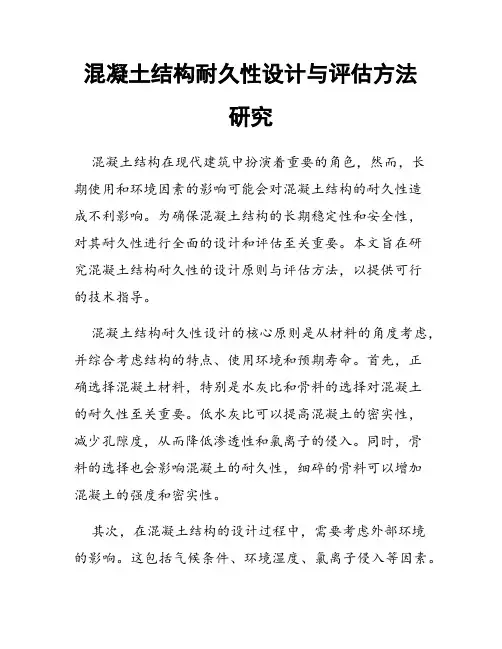 混凝土结构耐久性设计与评估方法研究

混凝土结构在现代建筑中扮演着重要的角色，然而，长期使用和环境因素的影响可能会对混凝土结构的耐久性造成不利影响。为确保混凝土结构的长期稳定性和安全性，对其耐久性进行全面的设计和评估至关重要。本文旨在研究混凝土结构耐久性的设计原则与评估方法，以提供可行的技术指导。

混凝土结构耐久性设计的核心原则是从材料的角度考虑，并综合考虑结构的特点、使用环境和预期寿命。首先，正确选择混凝土材料，特别是水灰比和骨料的选择对混凝土的耐久性至关重要。低水灰比可以提高混凝土的密实性，减少孔隙度，从而降低渗透性和氯离子的侵入。同时，骨料的选择也会影响混凝土的耐久性，细碎的骨料可以增加混凝土的强度和密实性。

其次，在混凝土结构的设计过程中，需要考虑外部环境的影响。这包括气候条件、环境湿度、氯离子侵入等因素。